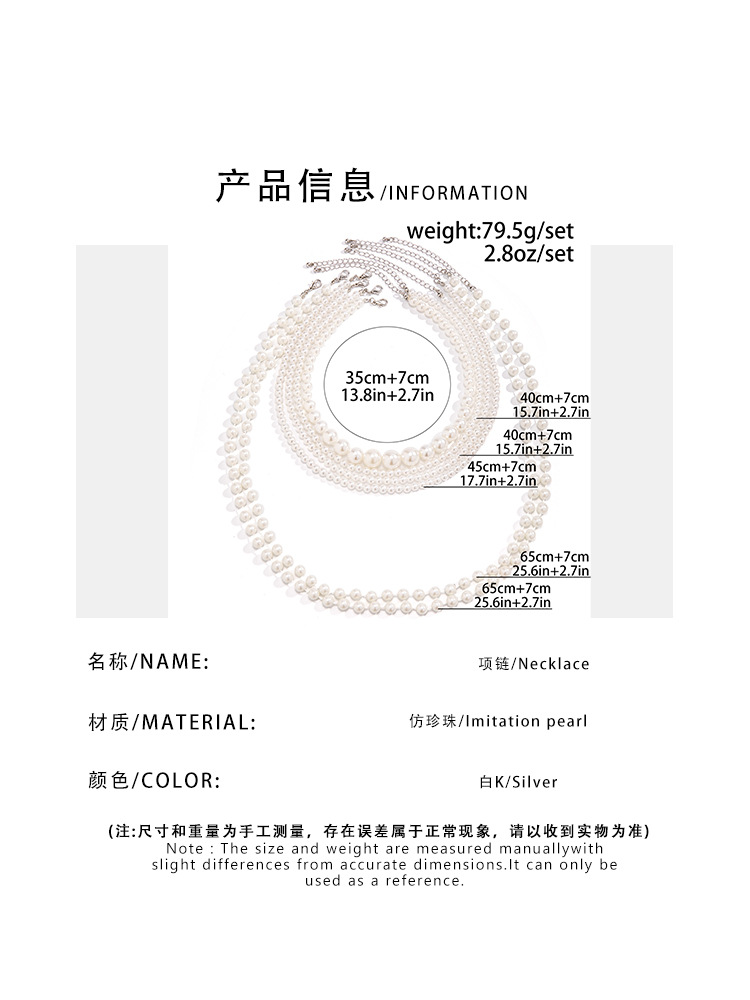 产品信息/INFORMATION

weight:79.5g/set
2.8oz/set

35cm+7cm
13.8in+2.7in

40cm+7cm
15.7in+2.7in

40cm+7cm
15.7in+2.7in

45cm+7cm
17.7in+2.7in

65cm+7cm
25.6in+2.7in

65cm+7cm
25.6in+2.7in

名称/NAME: 项链/Necklace

材质/MATERIAL: 仿珍珠/Imitation pearl

颜色/COLOR: 白K/Silver

(注:尺寸和重量为手工测量，存在误差属于正常现象，请以收到实物为准)
Note : The size and weight are measured manuallywith slight differences from accurate dimensions.It can only be used as a reference.